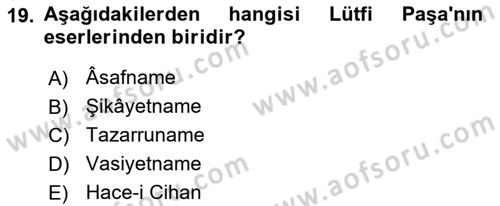 19. Aşağıdakilerden hangisi Lütfi Paşa'nın eserlerinden biridir?

A) Âsafname
B) Şikâyetname
C) Tazarruname
D) Vasiyetname
E) Hace-i Cihan

www.aofsoru.com
www.aofsoru.com
www.aofsoru.com
www.aofsoru.com